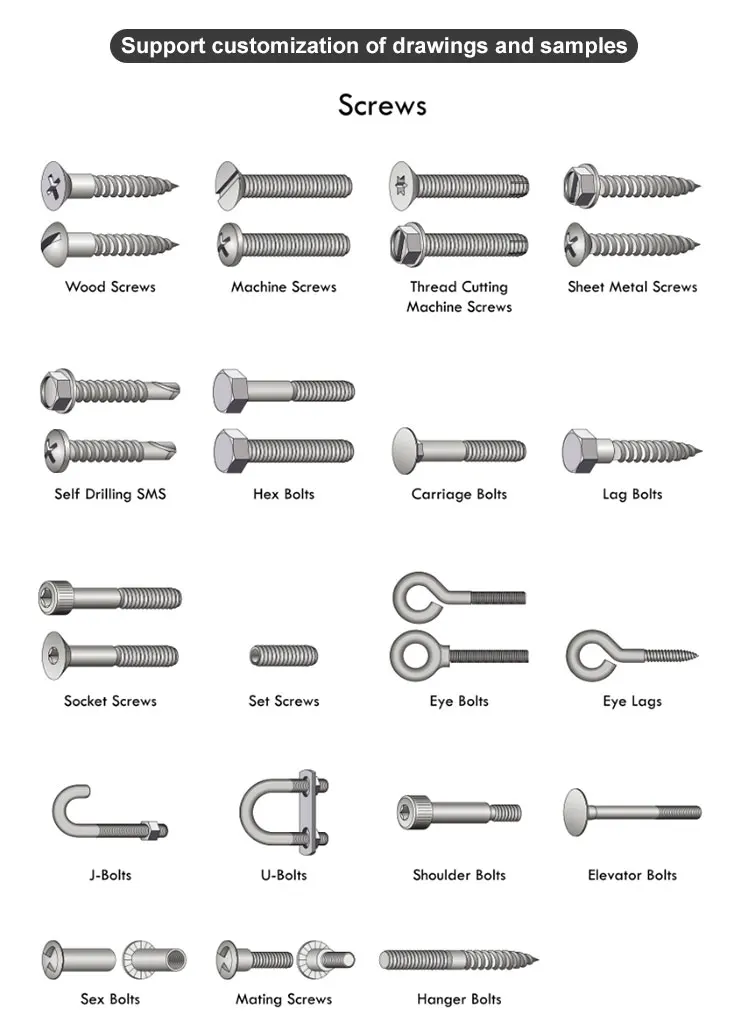 Support customization of drawings and samples

Screws

Wood Screws

Machine Screws

Thread Cutting Machine Screws

Sheet Metal Screws

Self Drilling SMS

Hex Bolts

Carriage Bolts

Lag Bolts

Socket Screws

Set Screws

Eye Bolts

Eye Lags

J-Bolts

U-Bolts

Shoulder Bolts

Elevator Bolts

Sex Bolts

Mating Screws

Hanger Bolts